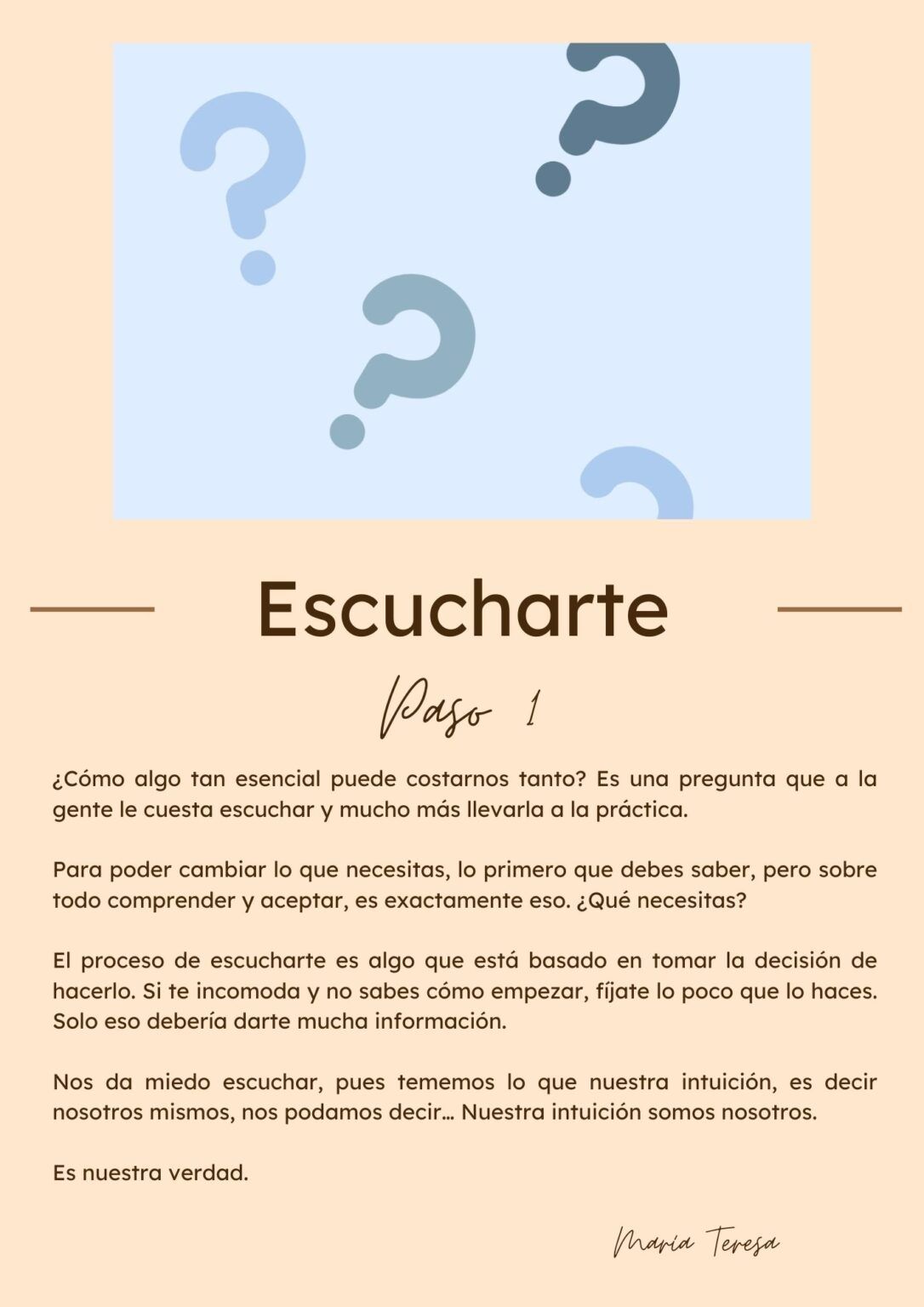 Escucharte

Paso 1

¿Cómo algo tan esencial puede costarnos tanto? Es una pregunta que a la gente le cuesta escuchar y mucho más llevarla a la práctica.

Para poder cambiar lo que necesitas, lo primero que debes saber, pero sobre todo comprender y aceptar, es exactamente eso. ¿Qué necesitas?

El proceso de escucharte es algo que está basado en tomar la decisión de hacerlo. Si te incomoda y no sabes cómo empezar, fíjate lo poco que lo haces. Solo eso debería darte mucha información.

Nos da miedo escuchar, pues tememos lo que nuestra intuición, es decir nosotros mismos, nos podamos decir… Nuestra intuición somos nosotros.

Es nuestra verdad.

María Teresa